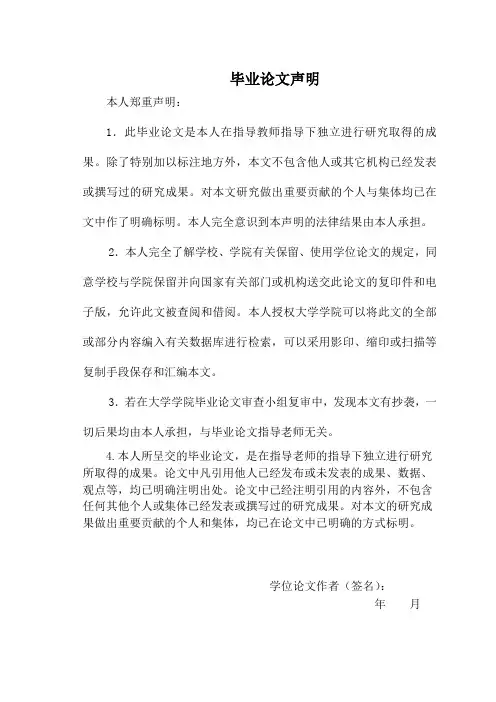 毕业论文声明

本人郑重声明：

1．此毕业论文是本人在指导教师指导下独立进行研究取得的成果。除了特别加以标注地方外，本文不包含他人或其它机构已经发表或撰写过的研究成果。对本文研究做出重要贡献的个人与集体均已在文中作了明确标明。本人完全意识到本声明的法律结果由本人承担。

2．本人完全了解学校、学院有关保留、使用学位论文的规定，同意学校与学院保留并向国家有关部门或机构送交此论文的复印件和电子版，允许此文被查阅和借阅。本人授权大学学院可以将此文的全部或部分内容编入有关数据库进行检索，可以采用影印、缩印或扫描等复制手段保存和汇编本文。

3．若在大学学院毕业论文审查小组复审中，发现本文有抄袭，一切后果均由本人承担，与毕业论文指导老师无关。

4.本人所呈交的毕业论文，是在指导老师的指导下独立进行研究所取得的成果。论文中凡引用他人已经发布或未发表的成果、数据、观点等，均已明确注明出处。论文中已经注明引用的内容外，不包含任何其他个人或集体已经发表或撰写过的研究成果。对本文的研究成果做出重要贡献的个人和集体，均已在论文中已明确的方式标明。

学位论文作者（签名）：

年　　月